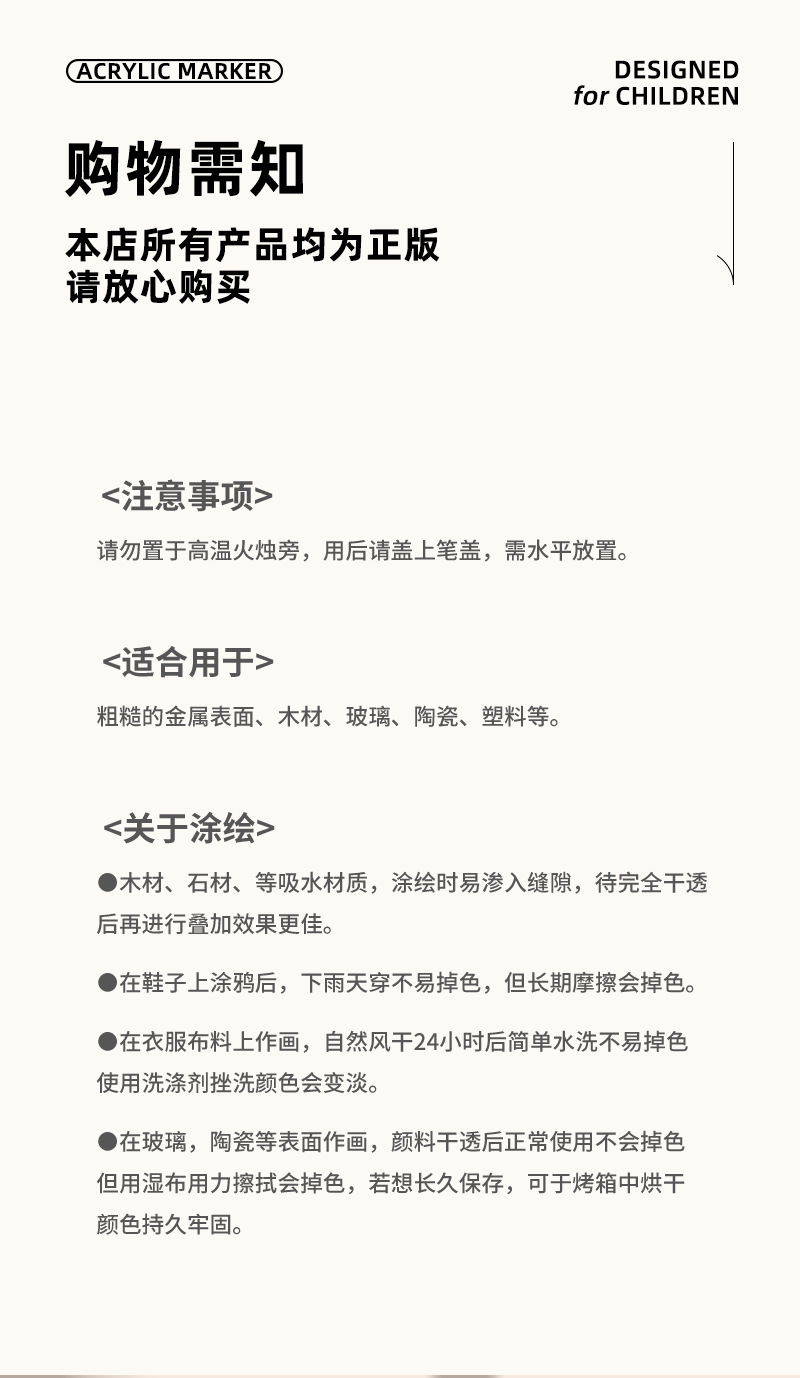 ACRYLIC MARKER

DESIGNED
for CHILDREN

购物需知

本店所有产品均为正版
请放心购买

<注意事项>

请勿置于高温火烛旁，用后请盖上笔盖，需水平放置。

<适合用于>

粗糙的金属表面、木材、玻璃、陶瓷、塑料等。

<关于涂绘>

●木材、石材、等吸水材质，涂绘时易渗入缝隙，待完全干透后再进行叠加效果更佳。

●在鞋子上涂鸦后，下雨天穿不易掉色，但长期摩擦会掉色。

●在衣服布料上作画，自然风干24小时后简单水洗不易掉色使用洗涤剂挫洗颜色会变淡。

●在玻璃，陶瓷等表面作画，颜料干透后正常使用不会掉色但用湿布用力擦拭会掉色，若想长久保存，可于烤箱中烘干颜色持久牢固。